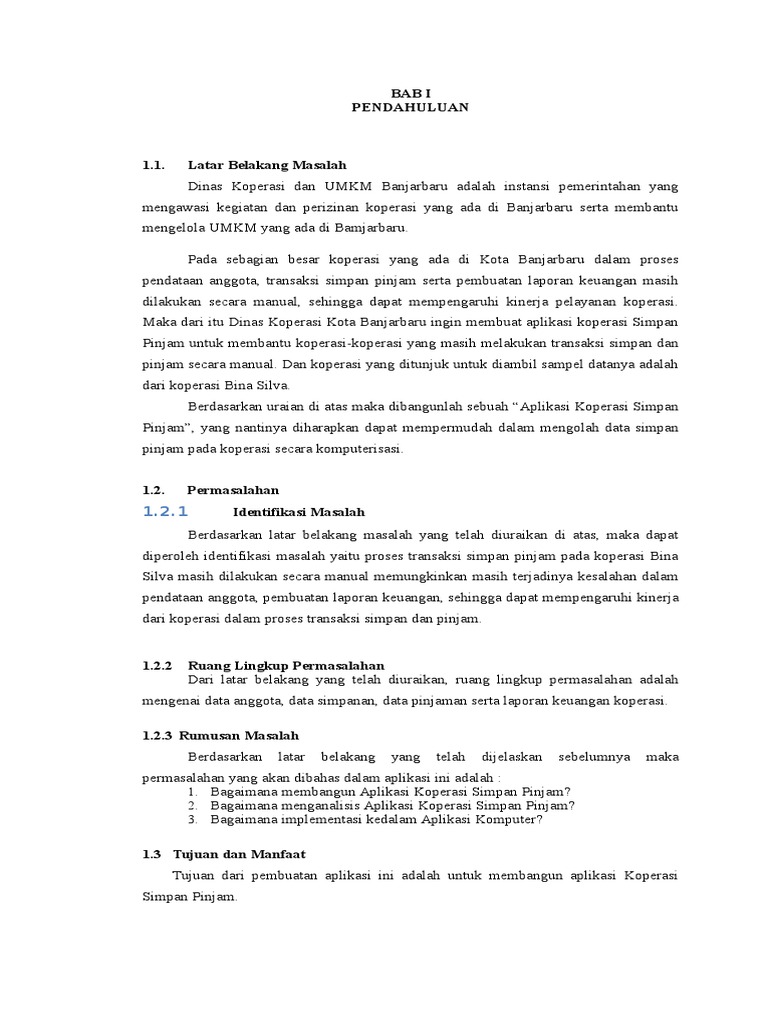 BAB I
PENDAHULUAN

1.1. Latar Belakang Masalah

Dinas Koperasi dan UMKM Banjarbaru adalah instansi pemerintahan yang mengawasi kegiatan dan perizinan koperasi yang ada di Banjarbaru serta membantu mengelola UMKM yang ada di Bamjarbaru.

Pada sebagian besar koperasi yang ada di Kota Banjarbaru dalam proses pendataan anggota, transaksi simpan pinjam serta pembuatan laporan keuangan masih dilakukan secara manual, sehingga dapat mempengaruhi kinerja pelayanan koperasi. Maka dari itu Dinas Koperasi Kota Banjarbaru ingin membuat aplikasi koperasi Simpan Pinjam untuk membantu koperasi-koperasi yang masih melakukan transaksi simpan dan pinjam secara manual. Dan koperasi yang ditunjuk untuk diambil sampel datanya adalah dari koperasi Bina Silva.

Berdasarkan uraian di atas maka dibangunlah sebuah “Aplikasi Koperasi Simpan Pinjam”, yang nantinya diharapkan dapat mempermudah dalam mengolah data simpan pinjam pada koperasi secara komputerisasi.

1.2. Permasalahan

1.2.1 Identifikasi Masalah

Berdasarkan latar belakang masalah yang telah diuraikan di atas, maka dapat diperoleh identifikasi masalah yaitu proses transaksi simpan pinjam pada koperasi Bina Silva masih dilakukan secara manual memungkinkan masih terjadinya kesalahan dalam pendataan anggota, pembuatan laporan keuangan, sehingga dapat mempengaruhi kinerja dari koperasi dalam proses transaksi simpan dan pinjam.

1.2.2 Ruang Lingkup Permasalahan

Dari latar belakang yang telah diuraikan, ruang lingkup permasalahan adalah mengenai data anggota, data simpanan, data pinjaman serta laporan keuangan koperasi.

1.2.3 Rumusan Masalah

Berdasarkan latar belakang yang telah dijelaskan sebelumnya maka permasalahan yang akan dibahas dalam aplikasi ini adalah :
1. Bagaimana membangun Aplikasi Koperasi Simpan Pinjam?
2. Bagaimana menganalisis Aplikasi Koperasi Simpan Pinjam?
3. Bagaimana implementasi kedalam Aplikasi Komputer?

1.3 Tujuan dan Manfaat

Tujuan dari pembuatan aplikasi ini adalah untuk membangun aplikasi Koperasi Simpan Pinjam.